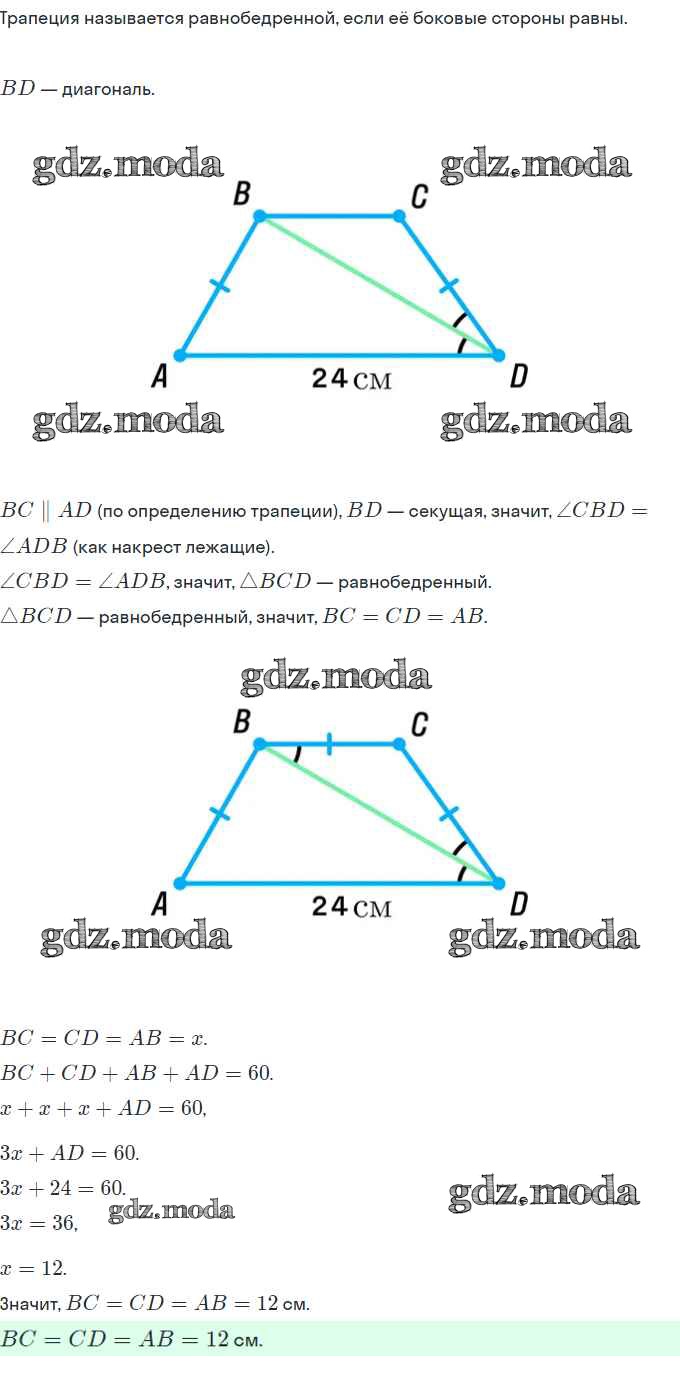 Трапеция называется равнобедренной, если её боковые стороны равны.

$BD$ — диагональ.

B
C
A
24 см
D

$BC \parallel AD$ (по определению трапеции), $BD$ — секущая, значит, $\angle CBD = \angle ADB$ (как накрест лежащие).
$\angle CBD = \angle ADB$, значит, $\triangle BCD$ — равнобедренный.
$\triangle BCD$ — равнобедренный, значит, $BC = CD = AB$.

B
C
A
24 см
D

$BC = CD = AB = x$.
$BC + CD + AB + AD = 60$.
$x + x + x + AD = 60$,
$3x + AD = 60$.
$3x + 24 = 60$.
$3x = 36$,
$x = 12$.
Значит, $BC = CD = AB = 12$ см.
$BC = CD = AB = 12$ см.

gdz.moda